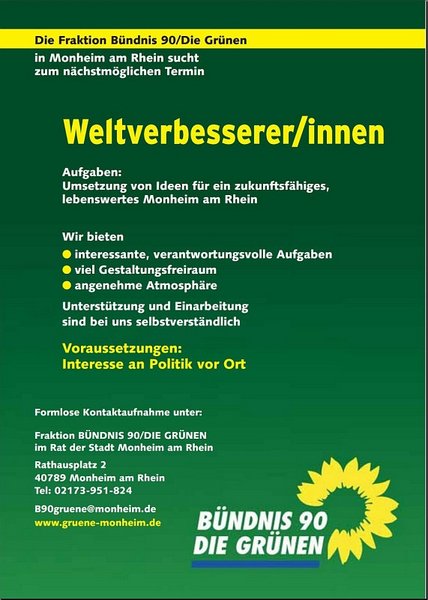 Die Fraktion Bündnis 90/Die Grünen

in Monheim am Rhein sucht
zum nächstmöglichen Termin

Weltverbesserer/innen

Aufgaben:
Umsetzung von Ideen für ein zukunftsfähiges, lebenswertes Monheim am Rhein

Wir bieten
● interessante, verantwortungsvolle Aufgaben
● viel Gestaltungsfreiraum
● angenehme Atmosphäre

Unterstützung und Einarbeitung sind bei uns selbstverständlich

Voraussetzungen:
Interesse an Politik vor Ort

Formlose Kontaktaufnahme unter:

Fraktion BÜNDNIS 90/DIE GRÜNEN
im Rat der Stadt Monheim am Rhein

Rathausplatz 2
40789 Monheim am Rhein
Tel: 02173-951-824

B90gruene@monheim.de
www.gruene-monheim.de

BÜNDNIS 90
DIE GRÜNEN